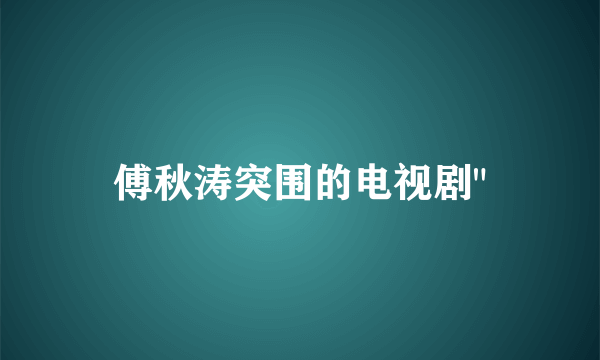 傅秋涛突围的电视剧"